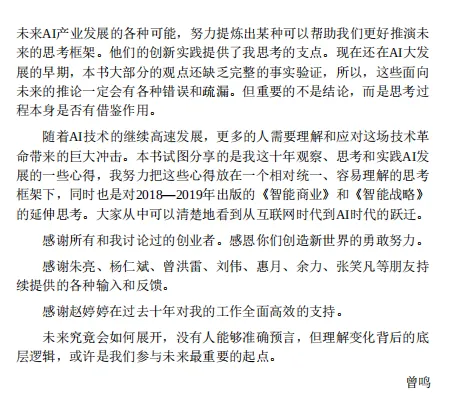 未来AI产业发展的各种可能，努力提炼出某种可以帮助我们更好推演未来的思考框架。他们的创新实践提供了我思考的支点。现在还在AI大发展的早期，本书大部分的观点还缺乏完整的事实验证，所以，这些面向未来的推论一定会有各种错误和疏漏。但重要的不是结论，而是思考过程本身是否有借鉴作用。

随着AI技术的继续高速发展，更多的人需要理解和应对这场技术革命带来的巨大冲击。本书试图分享的是我这十年观察、思考和实践AI发展的一些心得，我努力把这些心得放在一个相对统一、容易理解的思考框架下，同时也是对2018—2019年出版的《智能商业》和《智能战略》的延伸思考。大家从中可以清楚地看到从互联网时代到AI时代的跃迁。

感谢所有和我讨论过的创业者。感恩你们创造新世界的勇敢努力。

感谢朱亮、杨仁斌、曾洪雷、刘伟、惠月、余力、张笑凡等朋友持续提供的各种输入和反馈。

感谢赵婷婷在过去十年对我的工作全面高效的支持。

未来究竟会如何展开，没有人能够准确预言，但理解变化背后的底层逻辑，或许是我们参与未来最重要的起点。

曾鸣